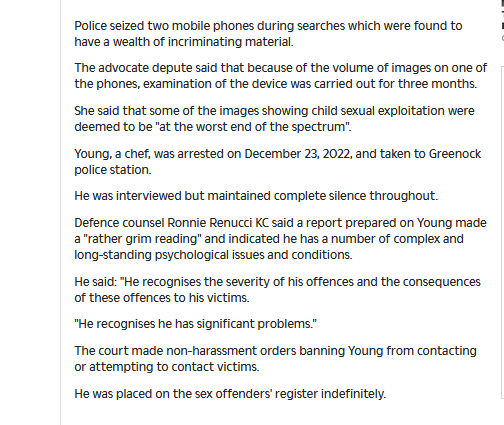 Police seized two mobile phones during searches which were found to have a wealth of incriminating material.

The advocate depute said that because of the volume of images on one of the phones, examination of the device was carried out for three months.

She said that some of the images showing child sexual exploitation were deemed to be "at the worst end of the spectrum".

Young, a chef, was arrested on December 23, 2022, and taken to Greenock police station.

He was interviewed but maintained complete silence throughout.

Defence counsel Ronnie Renucci KC said a report prepared on Young made a "rather grim reading" and indicated he has a number of complex and long-standing psychological issues and conditions.

He said: "He recognises the severity of his offences and the consequences of these offences to his victims.

"He recognises he has significant problems."

The court made non-harassment orders banning Young from contacting or attempting to contact victims.

He was placed on the sex offenders' register indefinitely.